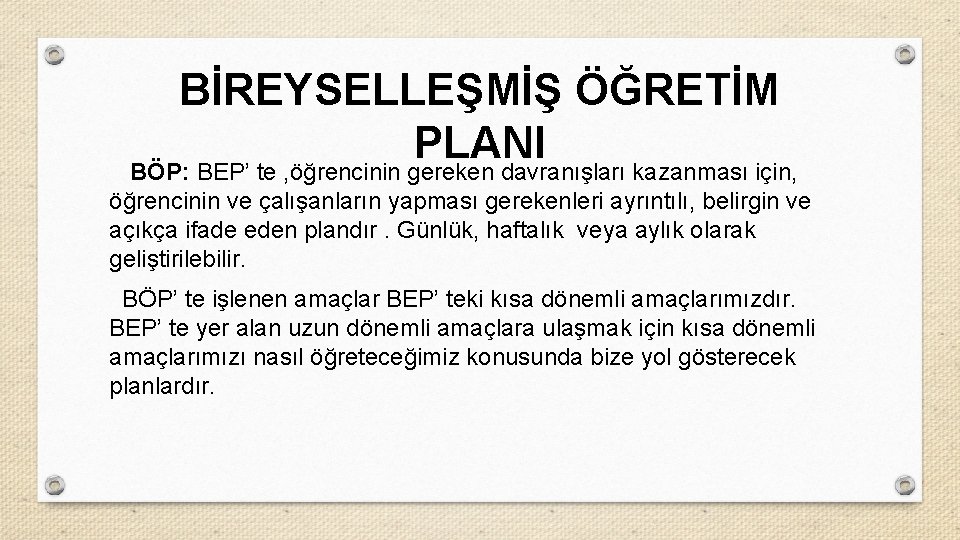 BİREYSELLEŞMİŞ ÖĞRETİM PLANI

BÖP: BEP' te ,öğrencinin gereken davranışları kazanması için, öğrencinin ve çalışanların yapması gerekenleri ayrıntılı, belirgin ve açıkça ifade eden plandır . Günlük, haftalık veya aylık olarak geliştirilebilir.

BÖP' te işlenen amaçlar BEP' teki kısa dönemli amaçlarımızdır. BEP' te yer alan uzun dönemli amaçlara ulaşmak için kısa dönemli amaçlarımızı nasıl öğreteceğimiz konusunda bize yol gösterecek planlardır.